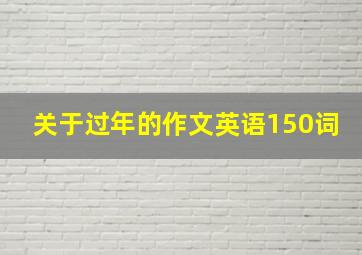 关于过年的作文英语150词